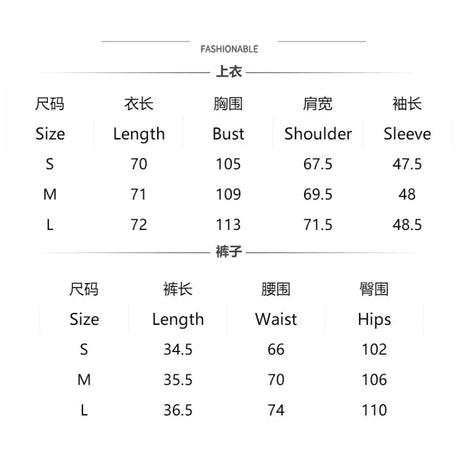 FASHIONABLE

上衣

| 尺码 | 衣长 | 胸围 | 肩宽 | 袖长 |
|---|---|---|---|---|
| Size | Length | Bust | Shoulder | Sleeve |
| S | 70 | 105 | 67.5 | 47.5 |
| M | 71 | 109 | 69.5 | 48 |
| L | 72 | 113 | 71.5 | 48.5 |

裤子

| 尺码 | 裤长 | 腰围 | 臀围 |
|---|---|---|---|
| Size | Length | Waist | Hips |
| S | 34.5 | 66 | 102 |
| M | 35.5 | 70 | 106 |
| L | 36.5 | 74 | 110 |